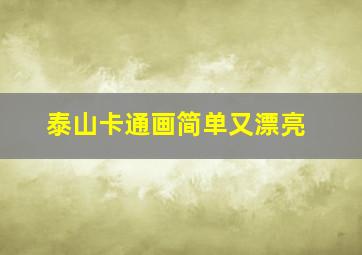 泰山卡通画简单又漂亮